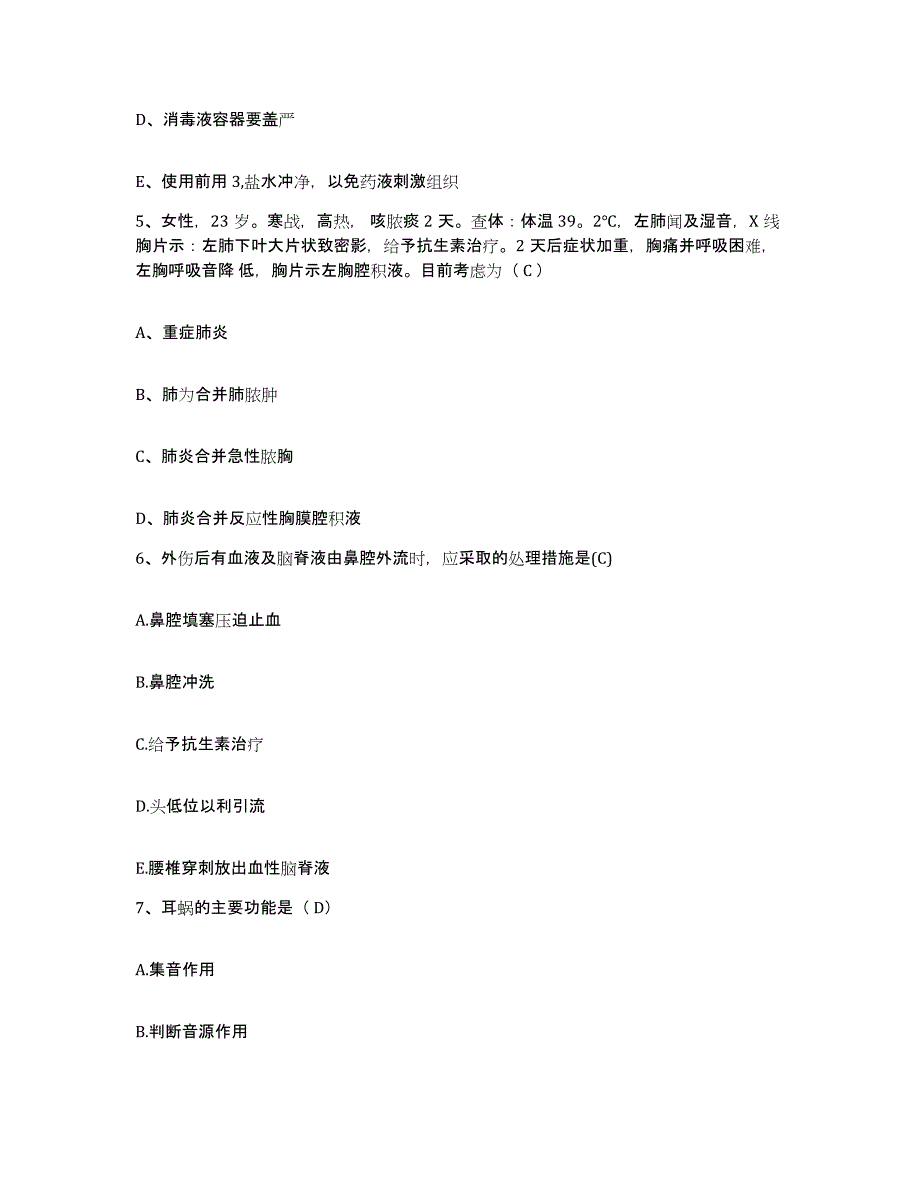 D、消毒液容器要盖严

E、使用前用 3,盐水冲净，以免药液刺激组织

5、女性，23 岁。寒战，高热，咳脓痰 2 天。查体：体温 39。2°C，左肺闻及湿音，X 线胸片示：左肺下叶大片状致密影，给予抗生素治疗。2 天后症状加重，胸痛并呼吸困难，左胸呼吸音降 低，胸片示左胸腔积液。目前考虑为（ C ）

A、重症肺炎

B、肺为合并肺脓肿

C、肺炎合并急性脓胸

D、肺炎合并反应性胸膜腔积液

6、外伤后有血液及脑脊液由鼻腔外流时，应采取的处理措施是(C)

A.鼻腔填塞压迫止血

B.鼻腔冲洗

C.给予抗生素治疗

D.头低位以利引流

E.腰椎穿刺放出血性脑脊液

7、耳蜗的主要功能是（ D）

A.集音作用

B.判断音源作用